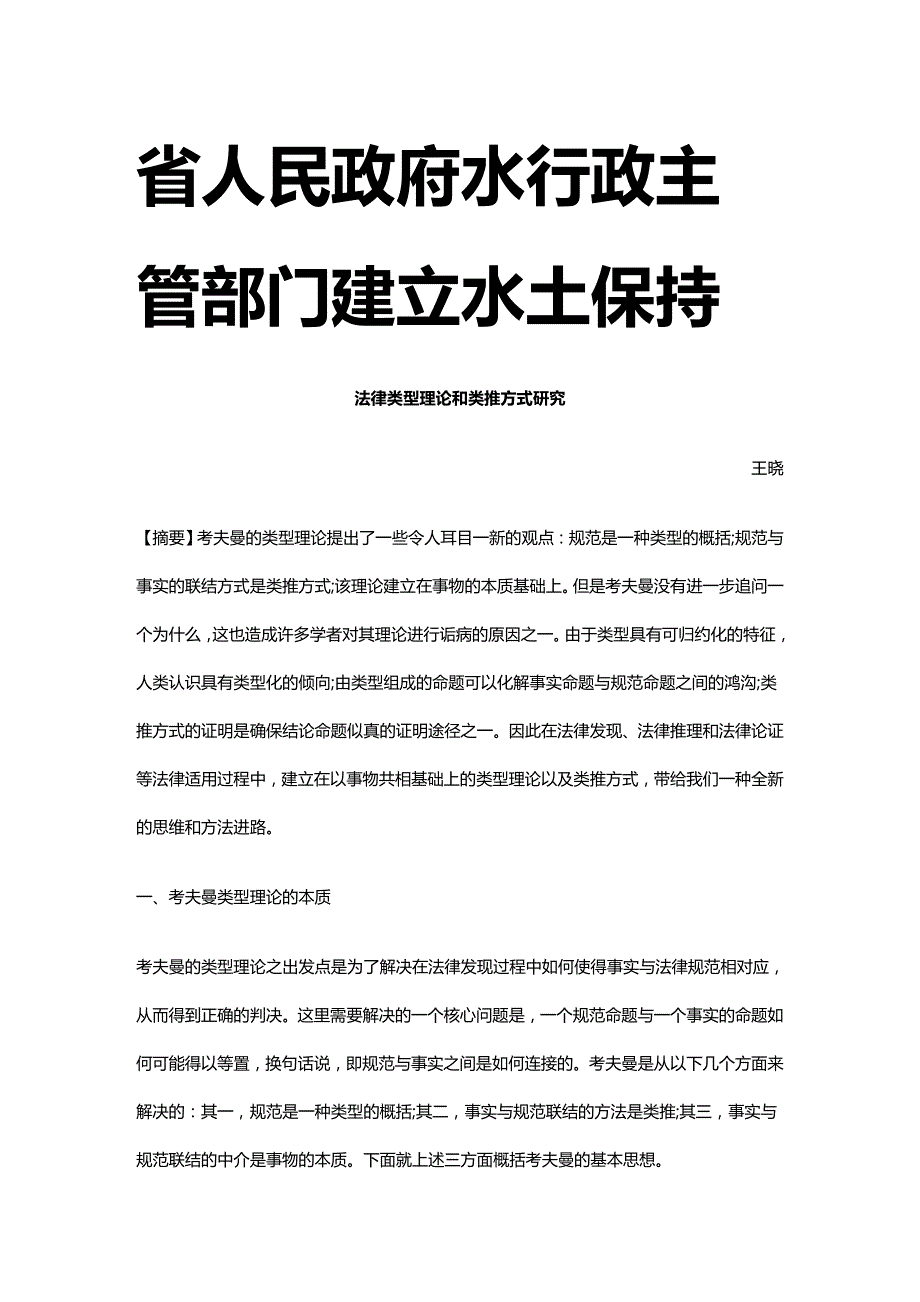 省人民政府水行政主管部门建立水土保持

法律类型理论和类推方式研究

王晓

【摘要】考夫曼的类型理论提出了一些令人耳目一新的观点：规范是一种类型的概括;规范与事实的联结方式是类推方式;该理论建立在事物的本质基础上。但是考夫曼没有进一步追问一个为什么，这也造成许多学者对其理论进行诟病的原因之一。由于类型具有可归约化的特征，人类认识具有类型化的倾向;由类型组成的命题可以化解事实命题与规范命题之间的鸿沟;类推方式的证明是确保结论命题似真的证明途径之一。因此在法律发现、法律推理和法律论证等法律适用过程中，建立在以事物共相基础上的类型理论以及类推方式，带给我们一种全新的思维和方法进路。

一、考夫曼类型理论的本质

考夫曼的类型理论之出发点是为了解决在法律发现过程中如何使得事实与法律规范相对应，从而得到正确的判决。这里需要解决的一个核心问题是，一个规范命题与一个事实的命题如何可能得以等置，换句话说，即规范与事实之间是如何连接的。考夫曼是从以下几个方面来解决的：其一，规范是一种类型的概括;其二，事实与规范联结的方法是类推;其三，事实与规范联结的中介是事物的本质。下面就上述三方面概括考夫曼的基本思想。